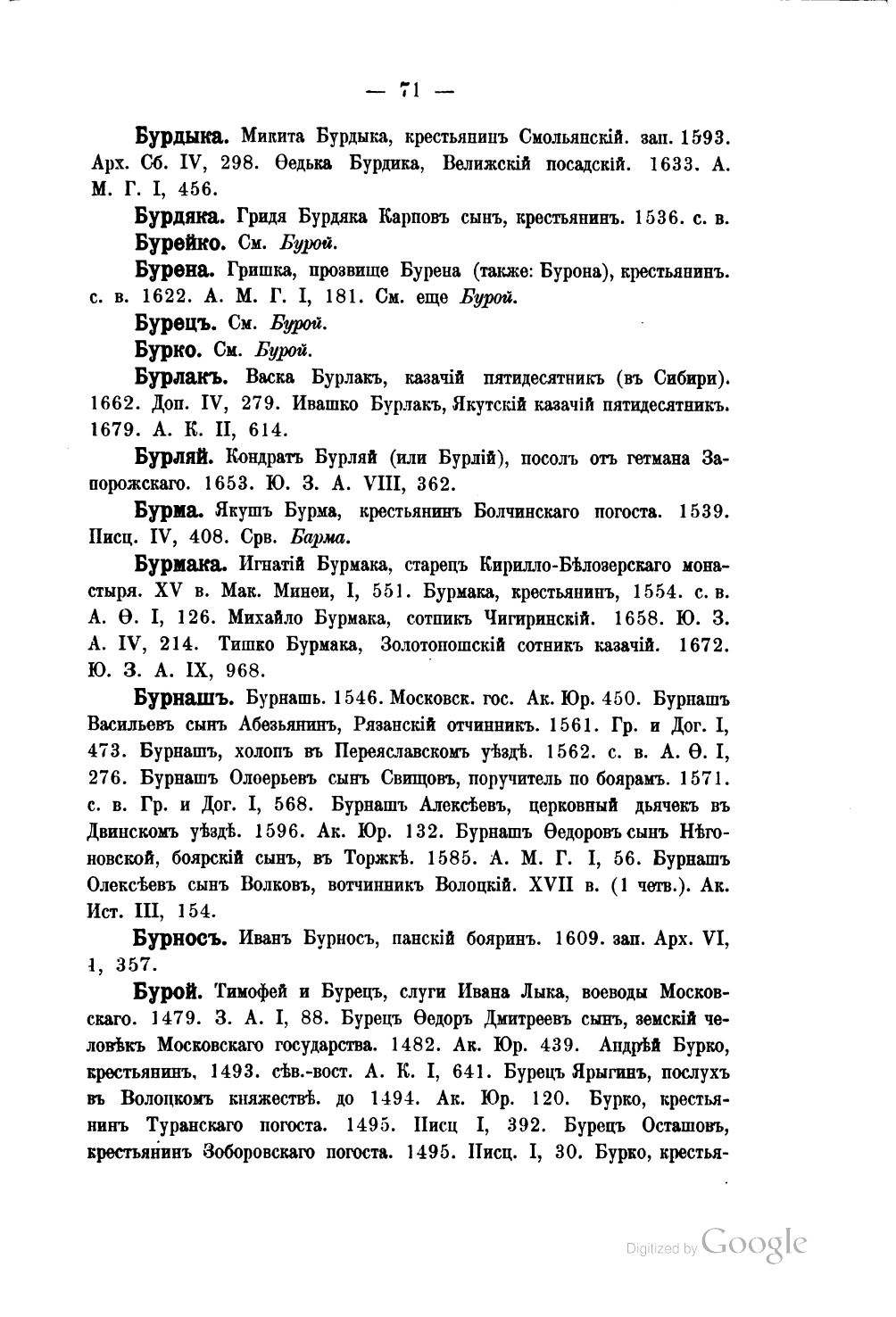 — 71 —

Бурдыка. Микита Бурдыка, крестьянинъ Смольянскій. зап. 1593. Арх. Сб. IV, 298. Ѳедька Бурдика, Велижскій посадскій. 1633. А. М. Г. I, 456.

Бурдяка. Гридя Бурдяка Карповъ сынъ, крестьянинъ. 1536. с. в.

Бурейко. См. Бурой.

Бурена. Гришка, прозвище Бурена (также: Бурона), крестьянинъ. с. в. 1622. А. М. Г. I, 181. См. еще Бурой.

Бурецъ. См. Бурой.

Бурко. См. Бурой.

Бурлакъ. Васка Бурлакъ, казачій пятидесятникъ (въ Сибири). 1662. Доп. IV, 279. Ивашко Бурлакъ, Якутскій казачій пятидесятникъ. 1679. А. К. II, 614.

Бурляй. Кондратъ Бурляй (или Бурлій), посолъ отъ гетмана Запорожскаго. 1653. Ю. З. А. VIII, 362.

Бурма. Якушъ Бурма, крестьянинъ Болчинскаго погоста. 1539. Писц. IV, 408. Срв. Барма.

Бурмака. Игнатій Бурмака, старецъ Кирилло-Бѣлозерскаго монастыря. XV в. Мак. Минеи, I, 551. Бурмака, крестьянинъ, 1554. с. в. А. Ѳ. I, 126. Михайло Бурмака, сотникъ Чигиринскій. 1658. Ю. З. А. IV, 214. Тишко Бурмака, Золотоношскій сотникъ казачій. 1672. Ю. З. А. IX, 968.

Бурнашъ. Бурнашъ. 1546. Московск. гос. Ак. Юр. 450. Бурнашъ Васильевъ сынъ Абезьянинъ, Рязанскій отчинникъ. 1561. Гр. и Дог. I, 473. Бурнашъ, холопъ въ Переяславскомъ уѣздѣ. 1562. с. в. А. Ѳ. I, 276. Бурнашъ Олоерьевъ сынъ Свищовъ, поручитель по боярамъ. 1571. с. в. Гр. и Дог. I, 568. Бурнашъ Алексѣевъ, церковный дьячекъ въ Двинскомъ уѣздѣ. 1596. Ак. Юр. 132. Бурнашъ Ѳедоровъ сынъ Нѣгоновской, боярскій сынъ, въ Торжкѣ. 1585. А. М. Г. I, 56. Бурнашъ Олексѣевъ сынъ Волковъ, вотчинникъ Волоцкій. XVII в. (1 четв.). Ак. Ист. III, 154.

Бурносъ. Иванъ Бурносъ, панскій бояринъ. 1609. зап. Арх. VI, 1, 357.

Бурой. Тимофей и Бурецъ, слуги Ивана Лыка, воеводы Московскаго. 1479. З. А. I, 88. Бурецъ Ѳедоръ Дмитреевъ сынъ, земскій человѣкъ Московскаго государства. 1482. Ак. Юр. 439. Андрѣй Бурко, крестьянинъ, 1493. сѣв.-вост. А. К. I, 641. Бурецъ Ярыгинъ, послухъ въ Волоцкомъ княжествѣ. до 1494. Ак. Юр. 120. Бурко, крестьянинъ Туранскаго погоста. 1495. Писц I, 392. Бурецъ Осташовъ, крестьянинъ Зоборовскаго погоста. 1495. Писц. I, 30. Бурко, крестья-

Digitized by Google